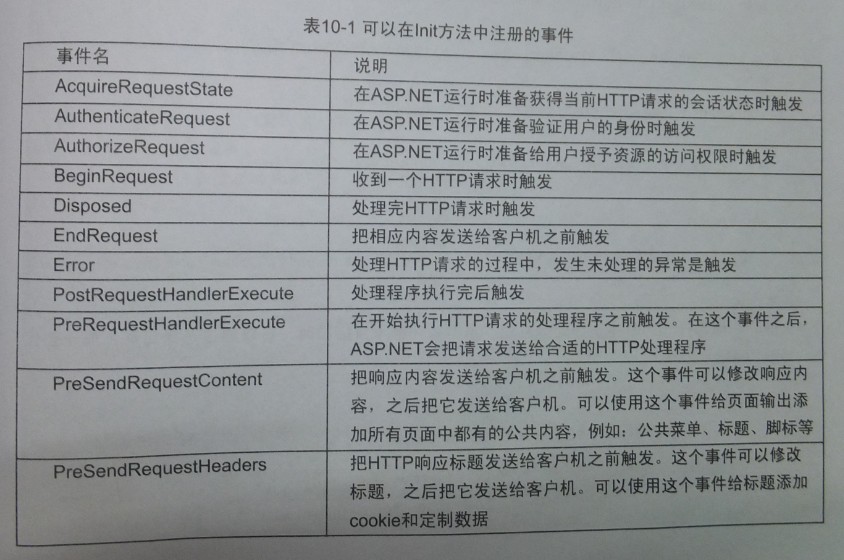 表10-1 可以在Init方法中注册的事件

| 事件名 | 说明 |
|---|---|
| AcquireRequestState | 在ASP.NET运行时准备获得当前HTTP请求的会话状态时触发 |
| AuthenticateRequest | 在ASP.NET运行时准备验证用户的身份时触发 |
| AuthorizeRequest | 在ASP.NET运行时准备给用户授予资源的访问权限时触发 |
| BeginRequest | 收到一个HTTP请求时触发 |
| Disposed | 处理完HTTP请求时触发 |
| EndRequest | 把相应内容发送给客户机之前触发 |
| Error | 处理HTTP请求的过程中，发生未处理的异常是触发 |
| PostRequestHandlerExecute | 处理程序执行完后触发 |
| PreRequestHandlerExecute | 在开始执行HTTP请求的处理程序之前触发。在这个事件之后，ASP.NET会把请求发送给合适的HTTP处理程序 |
| PreSendRequestContent | 把响应内容发送给客户机之前触发。这个事件可以修改响应内容，之后把它发送给客户机。可以使用这个事件给页面输出添加所有页面中都有的公共内容，例如：公共菜单、标题、脚标等 |
| PreSendRequestHeaders | 把HTTP响应标题发送给客户机之前触发。这个事件可以修改标题，之后把它发送给客户机。可以使用这个事件给标题添加cookie和定制数据 |